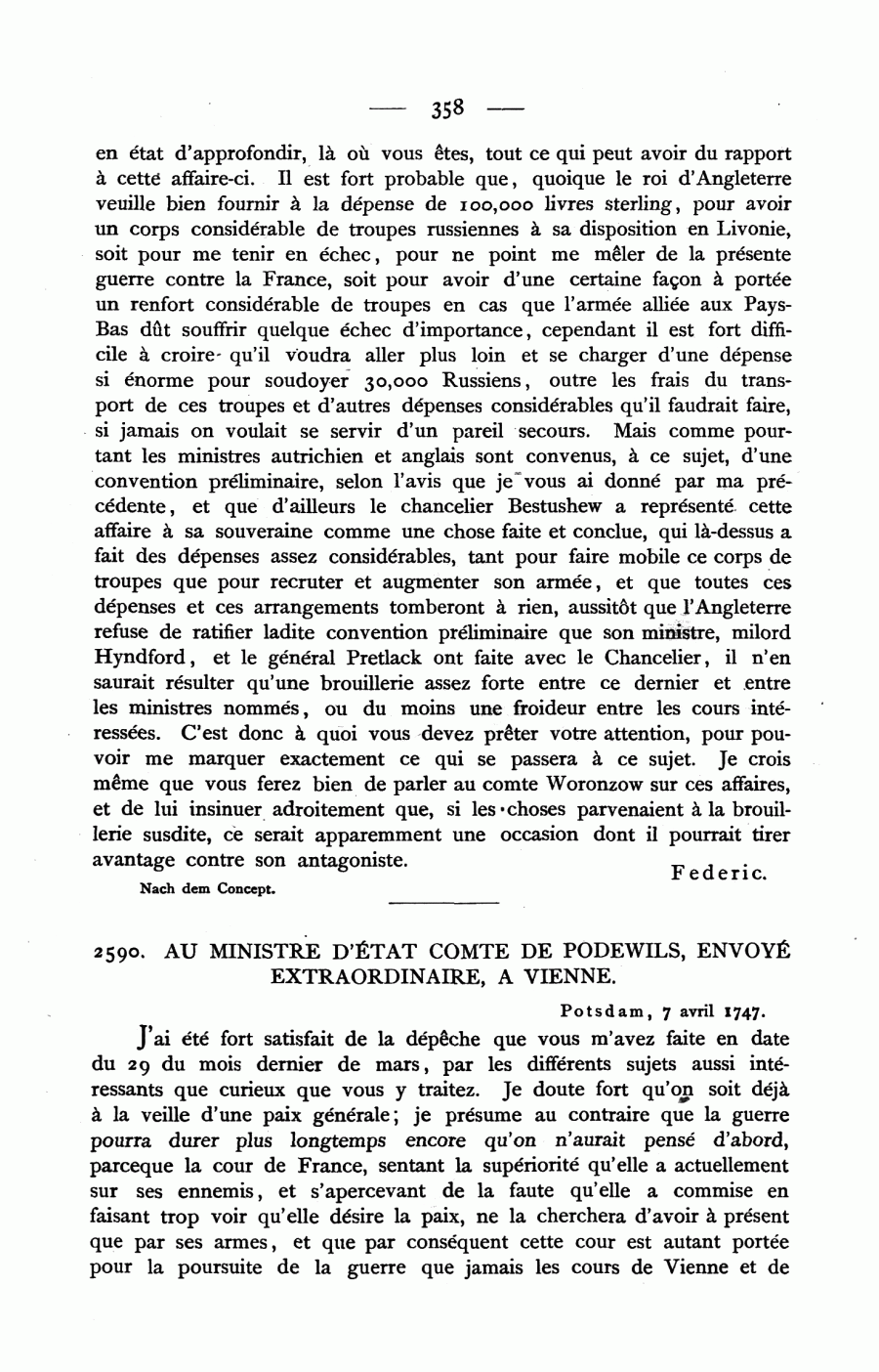 — 358 —

en état d'approfondir, là où vous êtes, tout ce qui peut avoir du rapport à cette affaire-ci. Il est fort probable que, quoique le roi d'Angleterre veuille bien fournir à la dépense de 100,000 livres sterling, pour avoir un corps considérable de troupes russiennes à sa disposition en Livonie, soit pour me tenir en échec, pour ne point me mêler de la présente guerre contre la France, soit pour avoir d'une certaine façon à portée un renfort considérable de troupes en cas que l'armée alliée aux Pays-Bas dût souffrir quelque échec d'importance, cependant il est fort difficile à croire qu'il voudra aller plus loin et se charger d'une dépense si énorme pour soudoyer 30,000 Russiens, outre les frais du transport de ces troupes et d'autres dépenses considérables qu'il faudrait faire, si jamais on voulait se servir d'un pareil secours. Mais comme pourtant les ministres autrichien et anglais sont convenus, à ce sujet, d'une convention préliminaire, selon l'avis que je vous ai donné par ma précédente, et que d'ailleurs le chancelier Bestushew a représenté cette affaire à sa souveraine comme une chose faite et conclue, qui là-dessus a fait des dépenses assez considérables, tant pour faire mobile ce corps de troupes que pour recruter et augmenter son armée, et que toutes ces dépenses et ces arrangements tomberont à rien, aussitôt que l'Angleterre refuse de ratifier ladite convention préliminaire que son ministre, milord Hyndford, et le général Pretlack ont faite avec le Chancelier, il n'en saurait résulter qu'une brouillerie assez forte entre ce dernier et entre les ministres nommés, ou du moins une froideur entre les cours intéressées. C'est donc à quoi vous devez prêter votre attention, pour pouvoir me marquer exactement ce qui se passera à ce sujet. Je crois même que vous ferez bien de parler au comte Woronzow sur ces affaires, et de lui insinuer adroitement que, si les choses parvenaient à la brouillerie susdite, ce serait apparemment une occasion dont il pourrait tirer avantage contre son antagoniste.

Federic.

Nach dem Concept.

2590. AU MINISTRE D'ÉTAT COMTE DE PODEWILS, ENVOYÉ EXTRAORDINAIRE, A VIENNE.

Potsdam, 7 avril 1747.

J'ai été fort satisfait de la dépêche que vous m'avez faite en date du 29 du mois dernier de mars, par les différents sujets aussi intéressants que curieux que vous y traitez. Je doute fort qu'on soit déjà à la veille d'une paix générale; je présume au contraire que la guerre pourra durer plus longtemps encore qu'on n'aurait pensé d'abord, parceque la cour de France, sentant la supériorité qu'elle a actuellement sur ses ennemis, et s'apercevant de la faute qu'elle a commise en faisant trop voir qu'elle désire la paix, ne la cherchera d'avoir à présent que par ses armes, et que par conséquent cette cour est autant portée pour la poursuite de la guerre que jamais les cours de Vienne et de